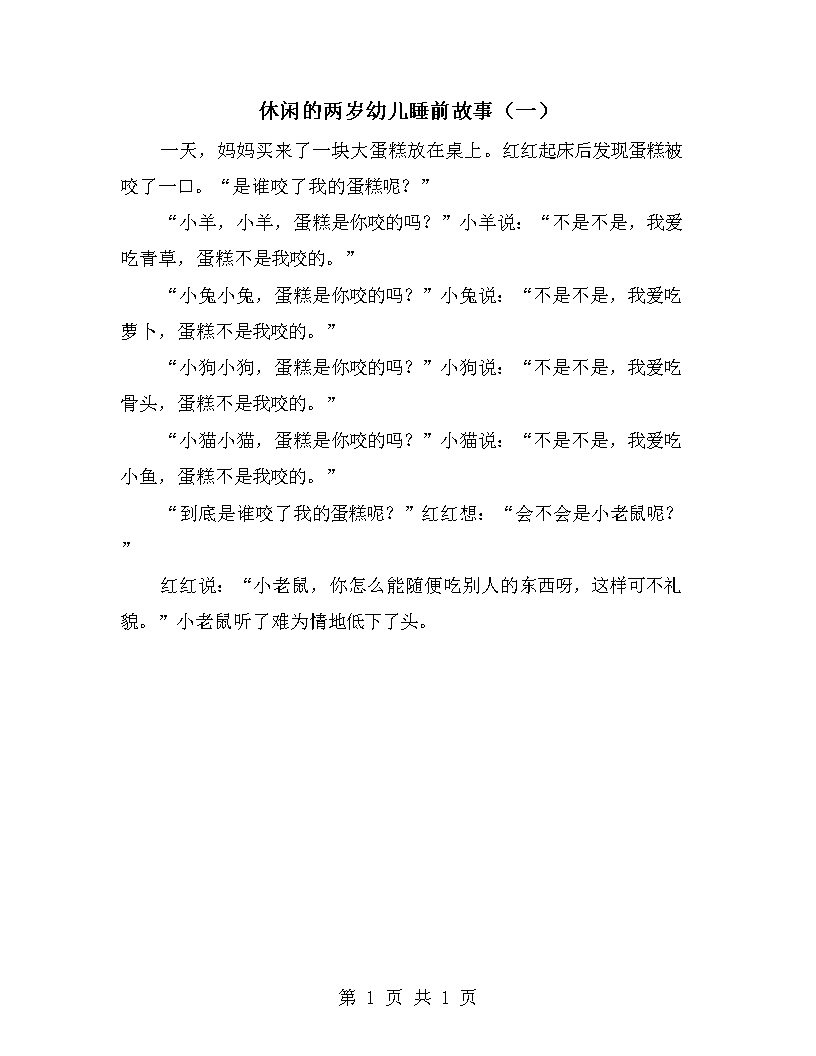 休闲的两岁幼儿睡前故事（一）

一天，妈妈买来了一块大蛋糕放在桌上。红红起床后发现蛋糕被咬了一口。“是谁咬了我的蛋糕呢？”

“小羊，小羊，蛋糕是你咬的吗？”小羊说：“不是不是，我爱吃青草，蛋糕不是我咬的。”

“小兔小兔，蛋糕是你咬的吗？”小兔说：“不是不是，我爱吃萝卜，蛋糕不是我咬的。”

“小狗小狗，蛋糕是你咬的吗？”小狗说：“不是不是，我爱吃骨头，蛋糕不是我咬的。”

“小猫小猫，蛋糕是你咬的吗？”小猫说：“不是不是，我爱吃小鱼，蛋糕不是我咬的。”

“到底是谁咬了我的蛋糕呢？”红红想：“会不会是小老鼠呢？”

红红说：“小老鼠，你怎么能随便吃别人的东西呀，这样可不礼貌。”小老鼠听了难为情地低下了头。

第 1 页 共 1 页